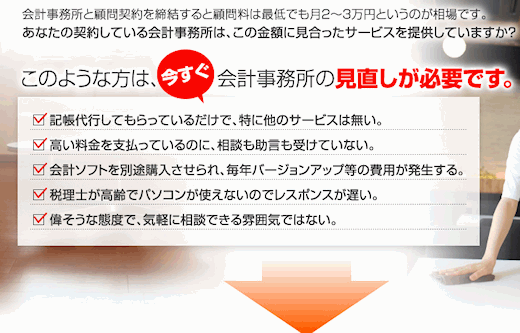 会計事務所と顧問契約を締結すると顧問料は最低でも月2～3万円というのが相場です。
あなたの契約している会計事務所は、この金額に見合ったサービスを提供していますか?

このような方は、今すぐ会計事務所の見直しが必要です。

記帳代行してもらっているだけで、特に他のサービスは無い。
高い料金を支払っているのに、相談も助言も受けていない。
会計ソフトを別途購入させられ、毎年バージョンアップ等の費用が発生する。
税理士が高齢でパソコンが使えないのでレスポンスが遅い。
偉そうな態度で、気軽に相談できる雰囲気ではない。